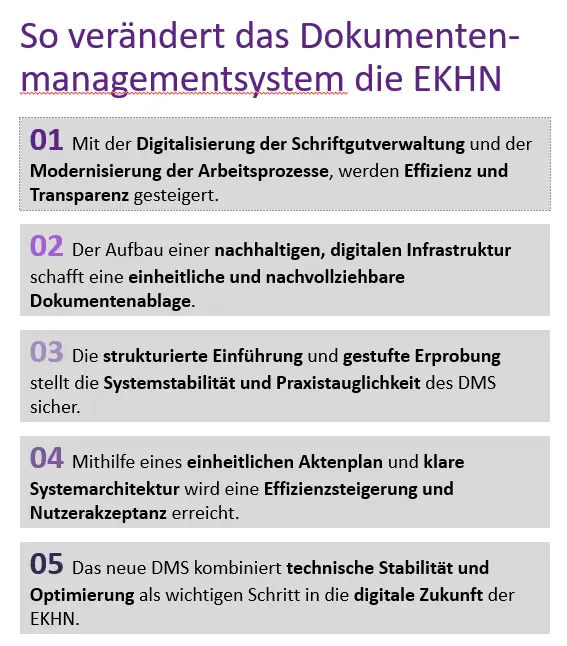 So verändert das Dokumentenmanagementsystem die EKHN

01 Mit der Digitalisierung der Schriftgutverwaltung und der Modernisierung der Arbeitsprozesse, werden Effizienz und Transparenz gesteigert.

02 Der Aufbau einer nachhaltigen, digitalen Infrastruktur schafft eine einheitliche und nachvollziehbare Dokumentenablage.

03 Die strukturierte Einführung und gestufte Erprobung stellt die Systemstabilität und Praxistauglichkeit des DMS sicher.

04 Mithilfe eines einheitlichen Aktenplan und klare Systemarchitektur wird eine Effizienzsteigerung und Nutzerakzeptanz erreicht.

05 Das neue DMS kombiniert technische Stabilität und Optimierung als wichtigen Schritt in die digitale Zukunft der EKHN.